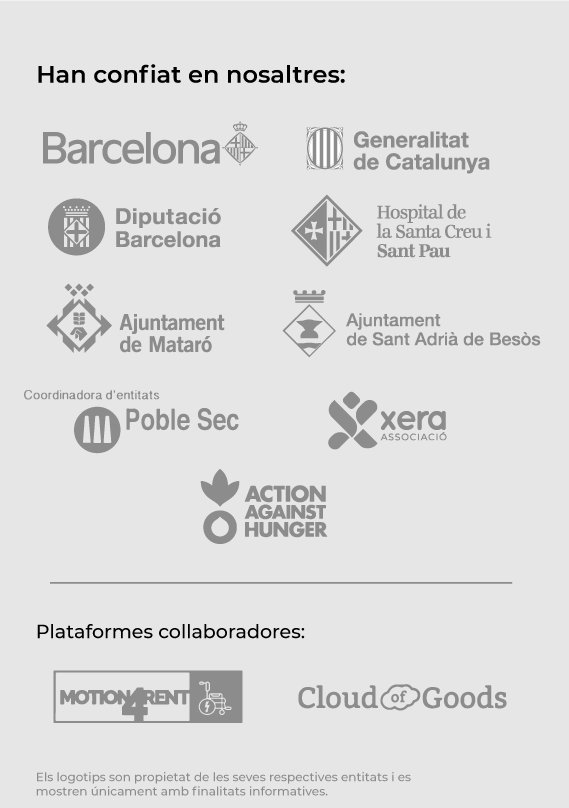 Han confiat en nosaltres:

Barcelona

Generalitat de Catalunya

Diputació Barcelona

Hospital de la Santa Creu i Sant Pau

Ajuntament de Mataró

Ajuntament de Sant Adrià de Besòs

Coordinadora d'entitats Poble Sec

xera ASSOCIACIÓ

ACTION AGAINST HUNGER

Plataformes collaboradores:

MOTION4RENT

Cloud of Goods

Els logotips son propietat de les seves respectives entitats i es mostren únicament amb finalitats informatives.